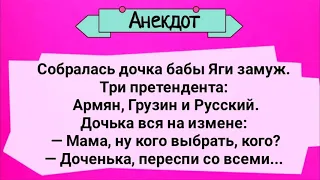 Анекдот

Собралась дочка бабы Яги замуж.
Три претендента:
Армян, Грузин и Русский.
Дочька вся на измене:
— Мама, ну кого выбрать, кого?
— Доченька, переспи со всеми...